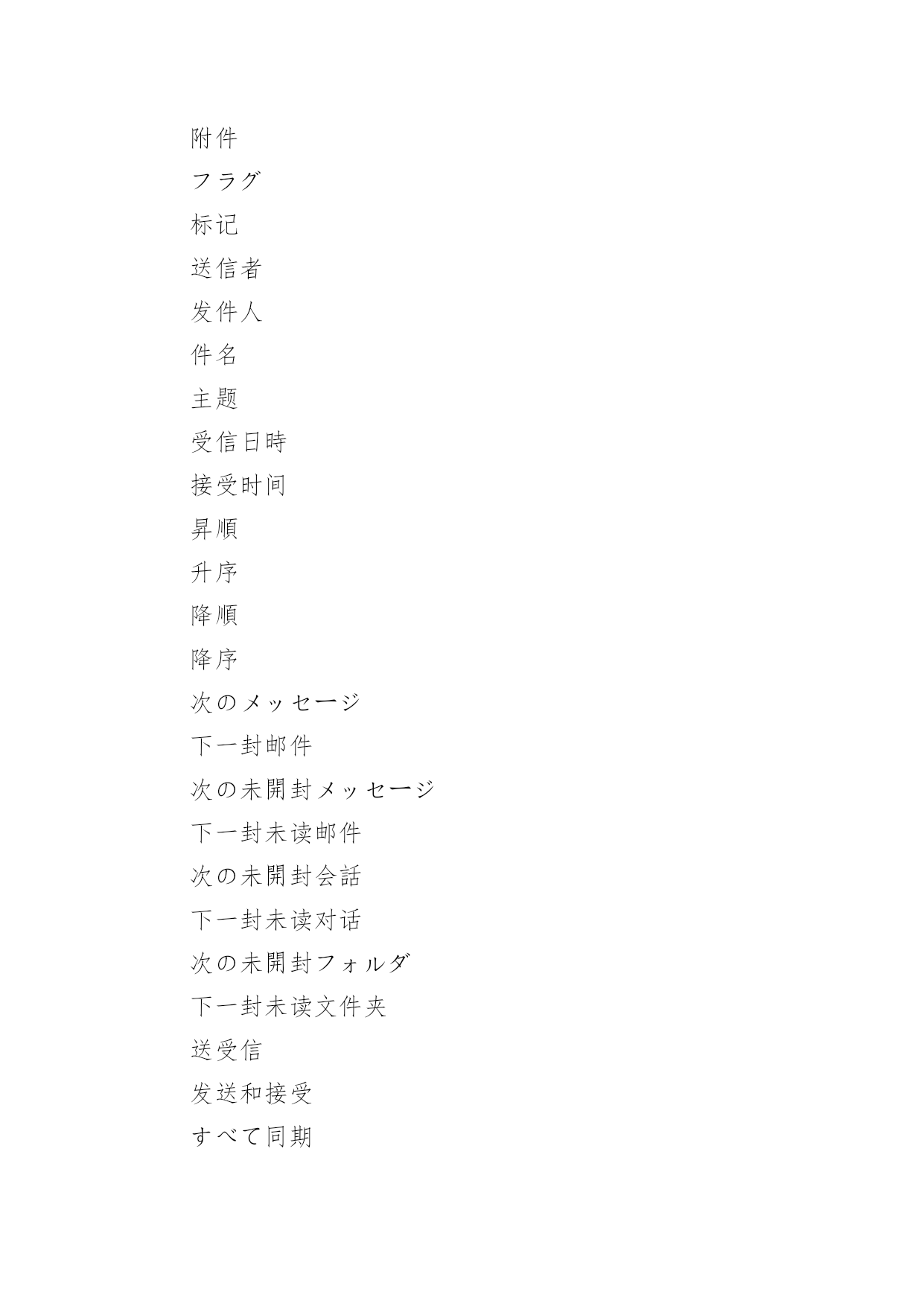 附件

フラグ

标记

送信者

发件人

件名

主题

受信日時

接受时间

昇順

升序

降順

降序

次のメッセージ

下一封邮件

次の未開封メッセージ

下一封未读邮件

次の未開封会話

下一封未读对话

次の未開封フォルダ

下一封未读文件夹

送受信

发送和接受

すべて同期